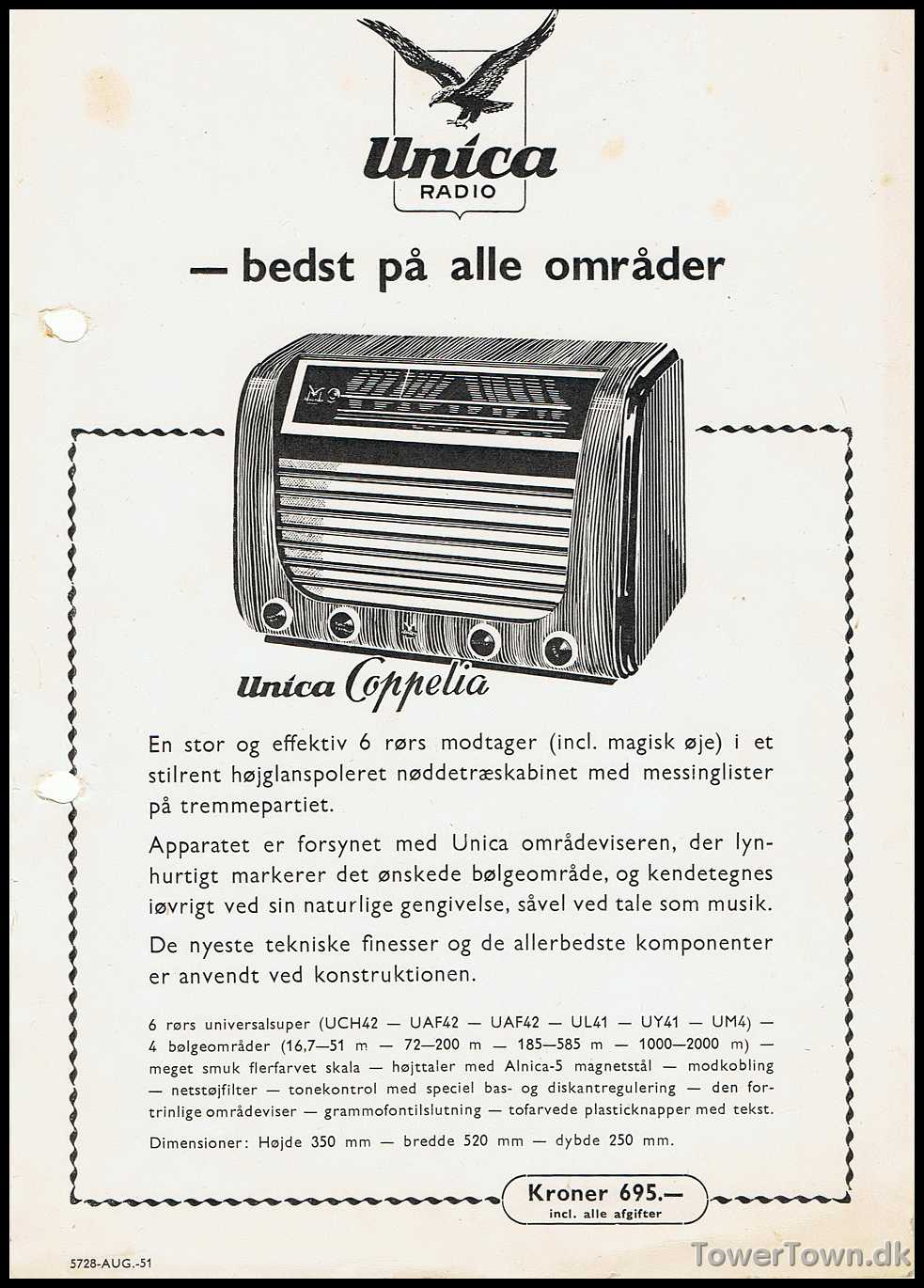 Unica
RADIO

— bedst på alle områder

Unica Coppelia

En stor og effektiv 6 rørs modtager (incl. magisk øje) i et stilrent højglanspoleret nøddetræskabinet med messinglister på tremmepartiet.

Apparatet er forsynet med Unica områdeviseren, der lynhurtigt markerer det ønskede bølgeområde, og kendetegnes iøvrigt ved sin naturlige gengivelse, såvel ved tale som musik.

De nyeste tekniske finesser og de allerbedste komponenter er anvendt ved konstruktionen.

6 rørs universalsuper (UCH42 — UAF42 — UAF42 — UL41 — UY41 — UM4) — 4 bølgeområder (16,7—51 m — 72—200 m — 185—585 m — 1000—2000 m) — meget smuk flerfarvet skala — højttaler med Alnica-5 magnetstål — modkobling — netstøjfilter — tonekontrol med speciel bas- og diskantregulering — den fortrinlige områdeviser — grammofontilslutning — tofarvede plasticknapper med tekst.

Dimensioner: Højde 350 mm — bredde 520 mm — dybde 250 mm.

Kroner 695.—
incl. alle afgifter

5728-AUG.-51

TowerTown.dk